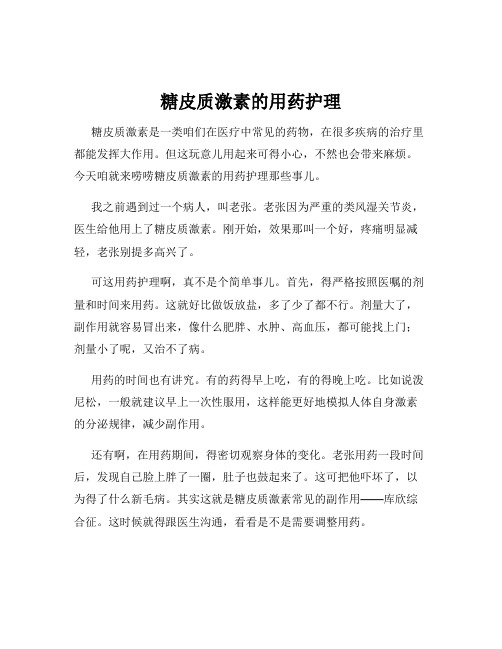 糖皮质激素的用药护理

糖皮质激素是一类咱们在医疗中常见的药物，在很多疾病的治疗里都能发挥大作用。但这玩意儿用起来可得小心，不然也会带来麻烦。今天咱就来唠唠糖皮质激素的用药护理那些事儿。

我之前遇到过一个病人，叫老张。老张因为严重的类风湿关节炎，医生给他用上了糖皮质激素。刚开始，效果那叫一个好，疼痛明显减轻，老张别提多高兴了。

可这用药护理啊，真不是个简单事儿。首先，得严格按照医嘱的剂量和时间来用药。这就好比做饭放盐，多了少了都不行。剂量大了，副作用就容易冒出来，像什么肥胖、水肿、高血压，都可能找上门；剂量小了呢，又治不了病。

用药的时间也有讲究。有的药得早上吃，有的得晚上吃。比如说泼尼松，一般就建议早上一次性服用，这样能更好地模拟人体自身激素的分泌规律，减少副作用。

还有啊，在用药期间，得密切观察身体的变化。老张用药一段时间后，发现自己脸上胖了一圈，肚子也鼓起来了。这可把他吓坏了，以为得了什么新毛病。其实这就是糖皮质激素常见的副作用——库欣综合征。这时候就得跟医生沟通，看看是不是需要调整用药。